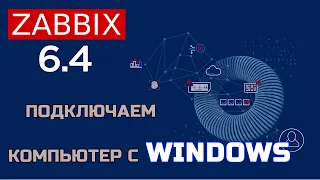 ZABBIX
6.4

ПОДКЛЮЧАЕМ

КОМПЬЮТЕР С WINDOWS